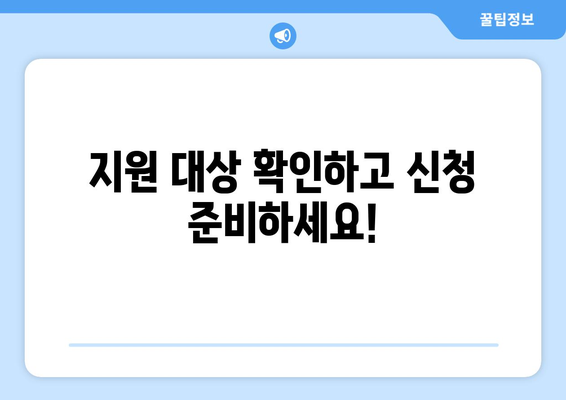 꿀팁정보

지원 대상 확인하고 신청 준비하세요!